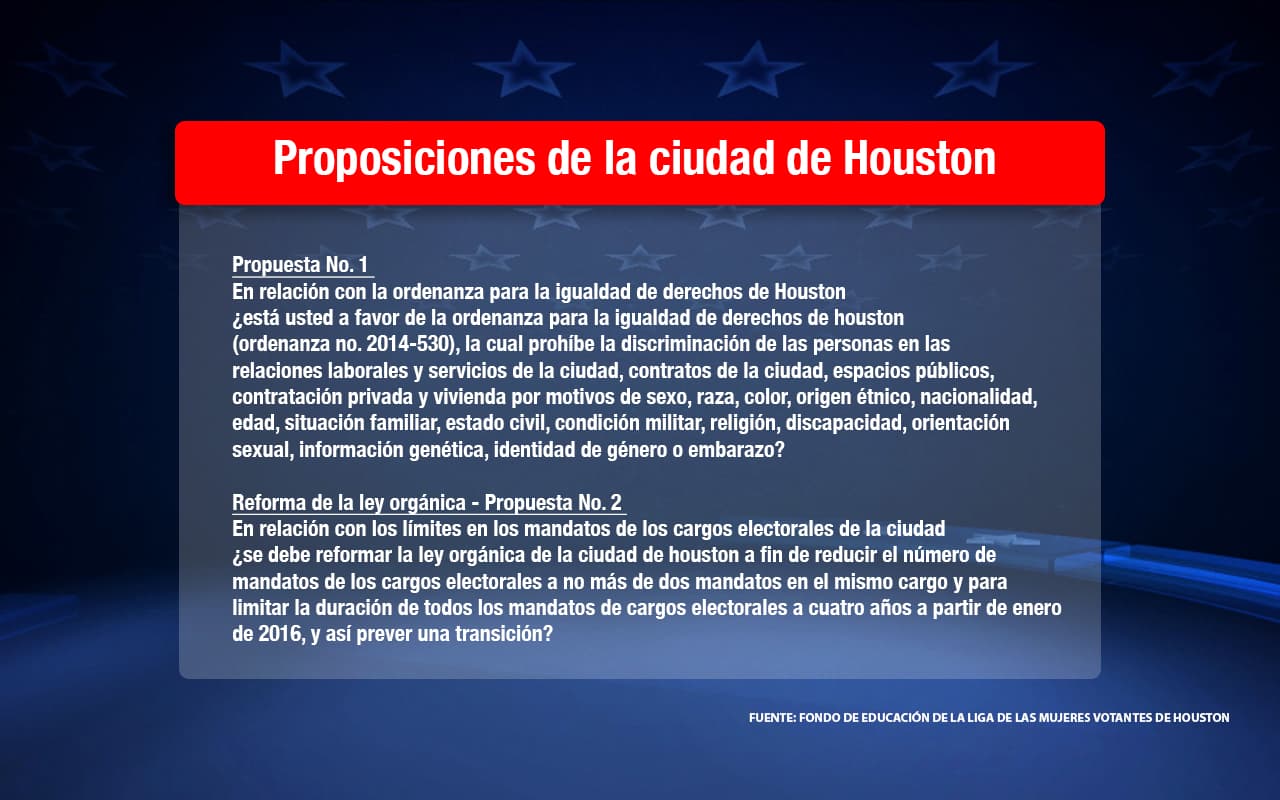 Proposiciones de la ciudad de Houston

Propuesta No. 1
En relación con la ordenanza para la igualdad de derechos de Houston
¿está usted a favor de la ordenanza para la igualdad de derechos de houston (ordenanza no. 2014-530), la cual prohíbe la discriminación de las personas en las relaciones laborales y servicios de la ciudad, contratos de la ciudad, espacios públicos, contratación privada y vivienda por motivos de sexo, raza, color, origen étnico, nacionalidad, edad, situación familiar, estado civil, condición militar, religión, discapacidad, orientación sexual, información genética, identidad de género o embarazo?

Reforma de la ley orgánica - Propuesta No. 2
En relación con los límites en los mandatos de los cargos electorales de la ciudad
¿se debe reformar la ley orgánica de la ciudad de houston a fin de reducir el número de mandatos de los cargos electorales a no más de dos mandatos en el mismo cargo y para limitar la duración de todos los mandatos de cargos electorales a cuatro años a partir de enero de 2016, y así prever una transición?

FUENTE: FONDO DE EDUCACIÓN DE LA LIGA DE LAS MUJERES VOTANTES DE HOUSTON